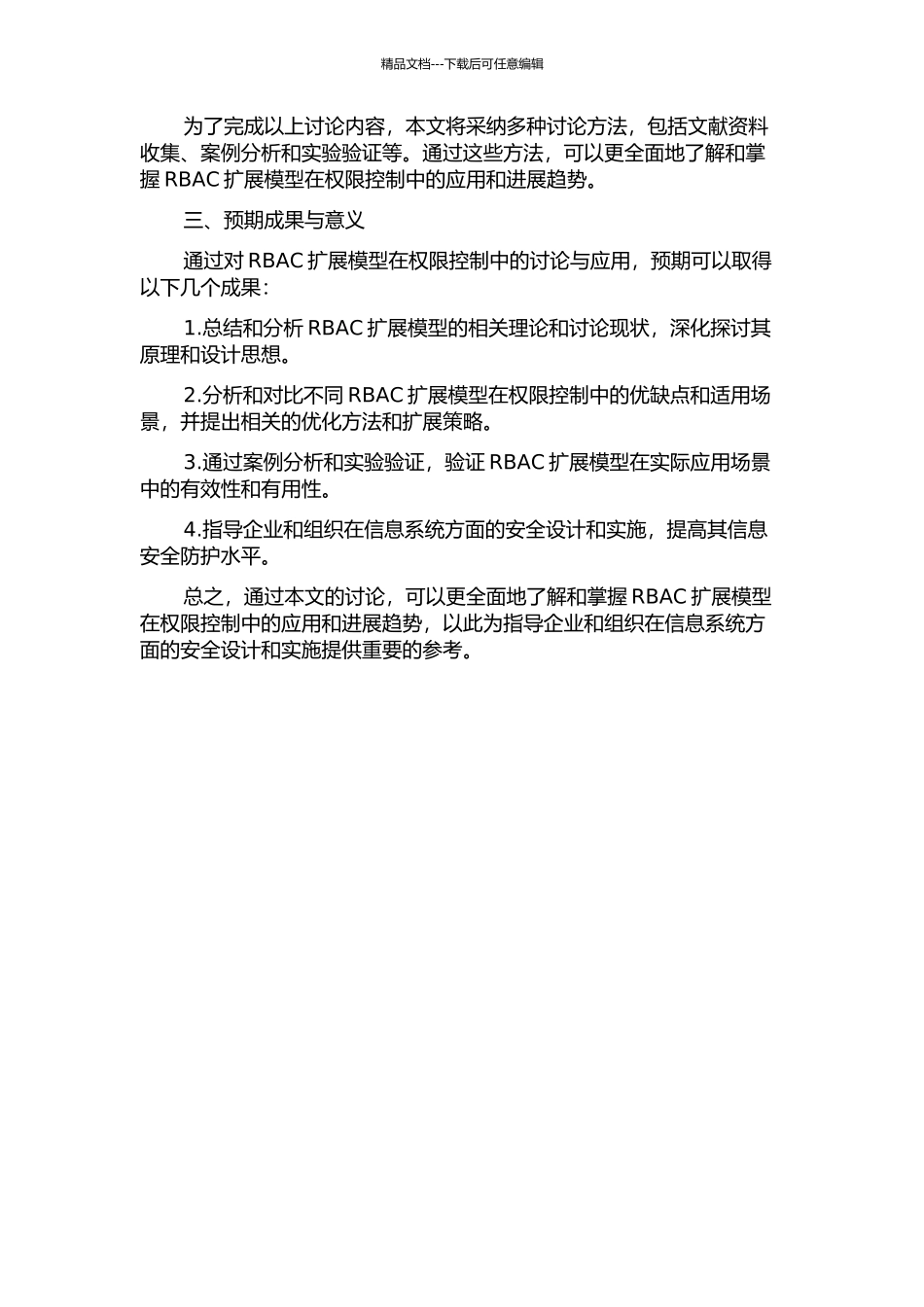 精品文档---下载后可任意编辑

为了完成以上讨论内容，本文将采纳多种讨论方法，包括文献资料收集、案例分析和实验验证等。通过这些方法，可以更全面地了解和掌握 RBAC 扩展模型在权限控制中的应用和进展趋势。

三、预期成果与意义

通过对 RBAC 扩展模型在权限控制中的讨论与应用，预期可以取得以下几个成果：

1.总结和分析 RBAC 扩展模型的相关理论和讨论现状，深化探讨其原理和设计思想。

2.分析和对比不同 RBAC 扩展模型在权限控制中的优缺点和适用场景，并提出相关的优化方法和扩展策略。

3.通过案例分析和实验验证，验证 RBAC 扩展模型在实际应用场景中的有效性和有用性。

4.指导企业和组织在信息系统方面的安全设计和实施，提高其信息安全防护水平。

总之，通过本文的讨论，可以更全面地了解和掌握 RBAC 扩展模型在权限控制中的应用和进展趋势，以此为指导企业和组织在信息系统方面的安全设计和实施提供重要的参考。